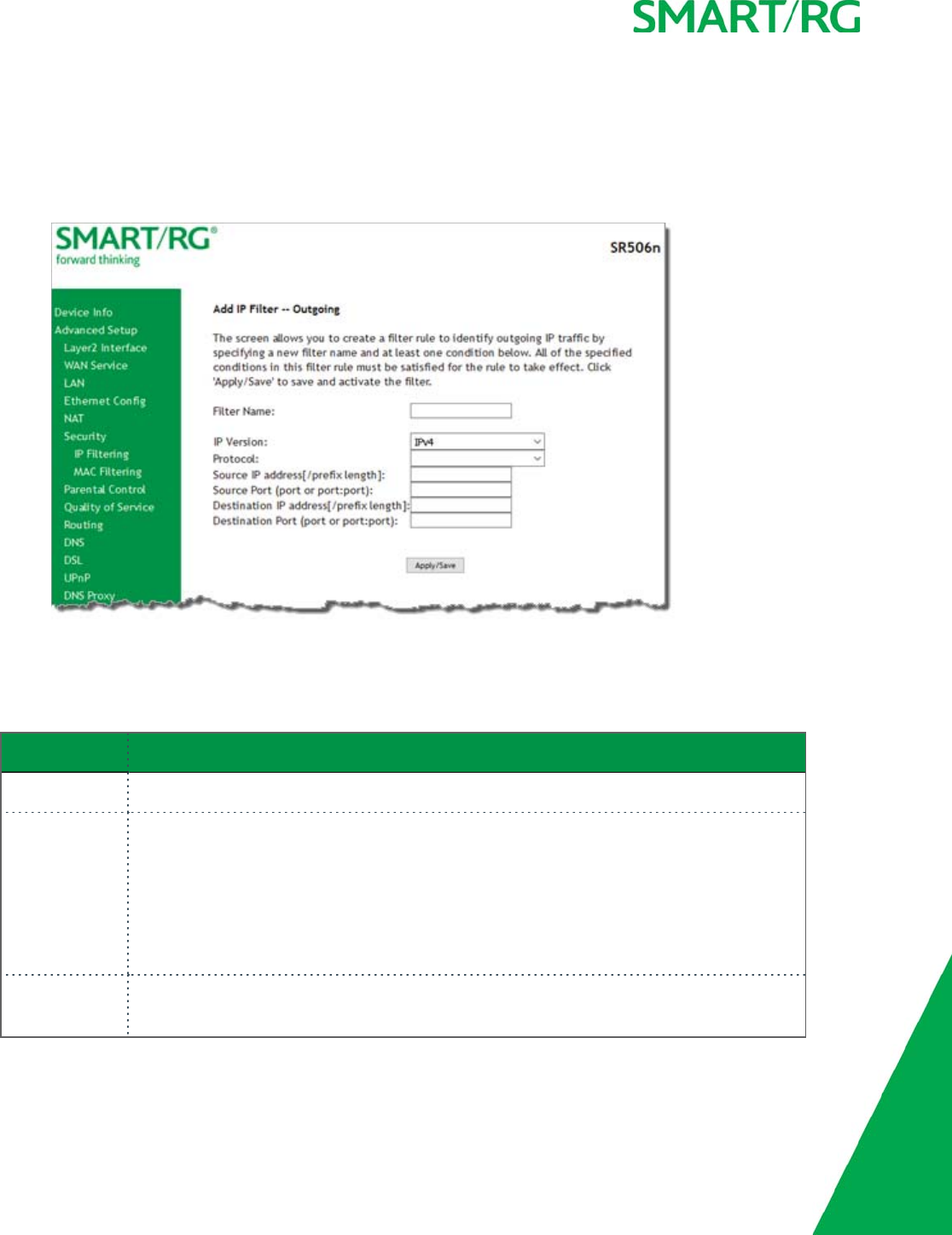 SMART/RG

SMART/RG®
forward thinking

SR506n

Device Info
Advanced Setup
Layer2 Interface
WAN Service
LAN
Ethernet Config
NAT
Security
IP Filtering
MAC Filtering
Parental Control
Quality of Service
Routing
DNS
DSL
UPnP
DNS Proxy

Add IP Filter -- Outgoing

The screen allows you to create a filter rule to identify outgoing IP traffic by specifying a new filter name and at least one condition below. All of the specified conditions in this filter rule must be satisfied for the rule to take effect. Click 'Apply/Save' to save and activate the filter.

Filter Name:

IP Version: IPv4
Protocol:
Source IP address[/prefix length]:
Source Port (port or port:port):
Destination IP address[/prefix length]:
Destination Port (port or port:port):

Apply/Save